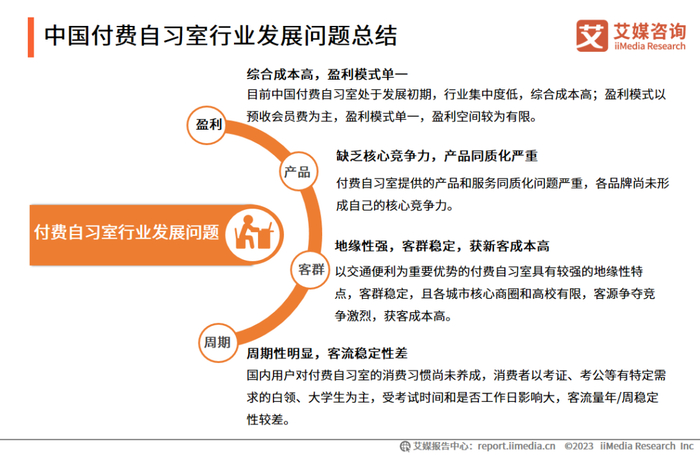 中国付费自习室行业发展问题总结

艾 艾媒咨询 iiMedia Research

付费自习室行业发展问题

盈利

综合成本高，盈利模式单一
目前中国付费自习室处于发展初期，行业集中度低，综合成本高；盈利模式以预收会员费为主，盈利模式单一，盈利空间较为有限。

产品

缺乏核心竞争力，产品同质化严重
付费自习室提供的产品和服务同质化问题严重，各品牌尚未形成自己的核心竞争力。

客群

地缘性强，客群稳定，获新客成本高
以交通便利为重要优势的付费自习室具有较强的地缘性特点，客群稳定，且各城市核心商圈和高校有限，客源争夺竞争激烈，获客成本高。

周期

周期性明显，客流稳定性差
国内用户对付费自习室的消费习惯尚未养成，消费者以考证、考公等有特定需求的白领、大学生为主，受考试时间和是否工作日影响大，客流量年/周稳定性较差。

艾媒报告中心：report.iimedia.cn ©2023 iiMedia Research Inc